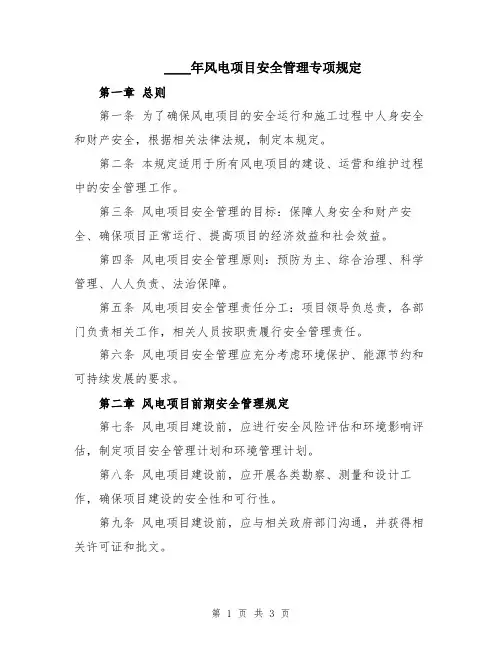 ____年风电项目安全管理专项规定

第一章 总则

第一条 为了确保风电项目的安全运行和施工过程中人身安全和财产安全，根据相关法律法规，制定本规定。

第二条 本规定适用于所有风电项目的建设、运营和维护过程中的安全管理工作。

第三条 风电项目安全管理的目标：保障人身安全和财产安全、确保项目正常运行、提高项目的经济效益和社会效益。

第四条 风电项目安全管理原则：预防为主、综合治理、科学管理、人人负责、法治保障。

第五条 风电项目安全管理责任分工：项目领导负总责，各部门负责相关工作，相关人员按职责履行安全管理责任。

第六条 风电项目安全管理应充分考虑环境保护、能源节约和可持续发展的要求。

第二章 风电项目前期安全管理规定

第七条 风电项目建设前，应进行安全风险评估和环境影响评估，制定项目安全管理计划和环境管理计划。

第八条 风电项目建设前，应开展各类勘察、测量和设计工作，确保项目建设的安全性和可行性。

第九条 风电项目建设前，应与相关政府部门沟通，并获得相关许可证和批文。

第 1 页 共 3 页